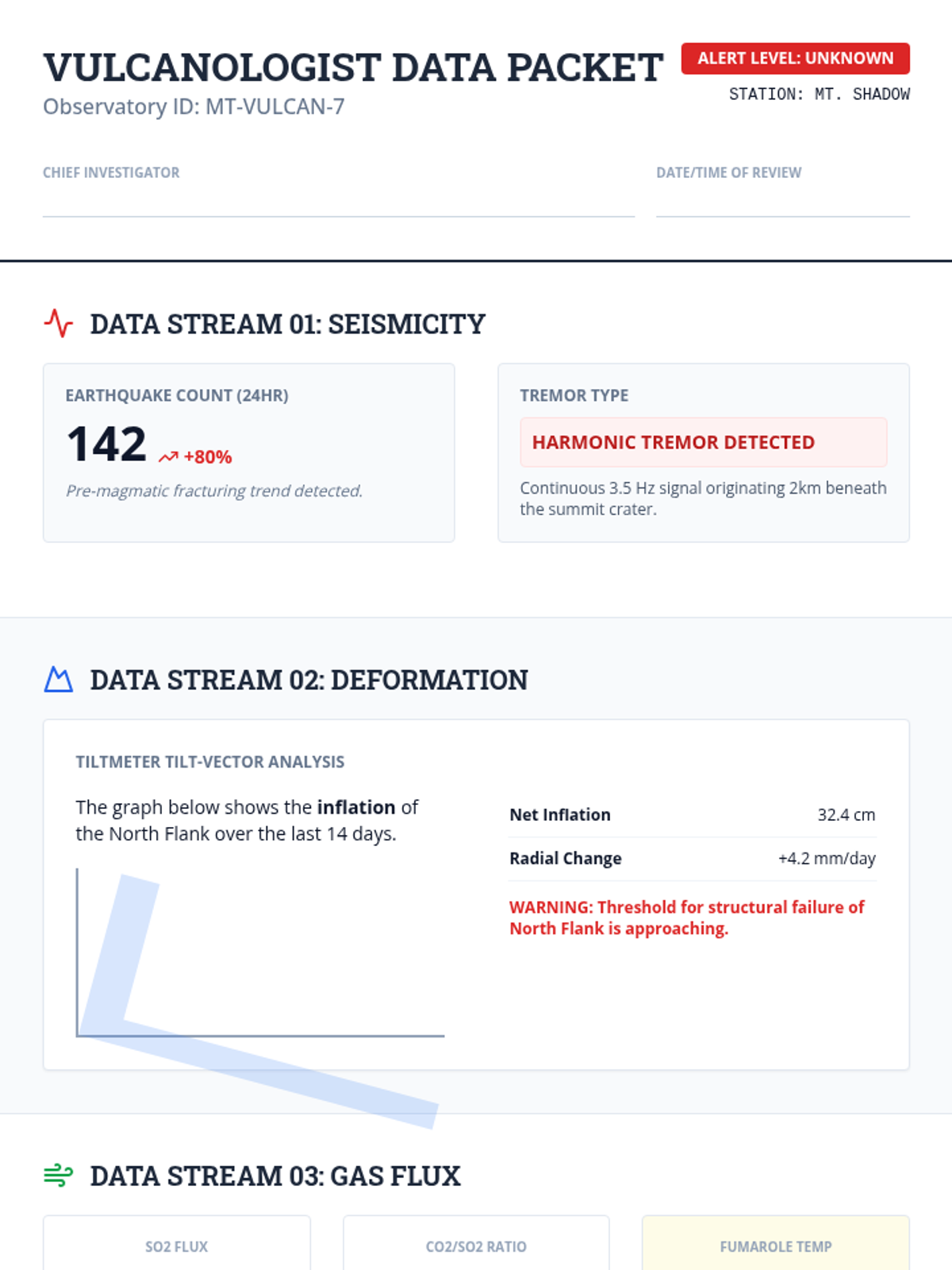 VULCANOLOGIST DATA PACKET
Observatory ID: MT-VULCAN-7

ALERT LEVEL: UNKNOWN
STATION: MT. SHADOW

CHIEF INVESTIGATOR
____

DATE/TIME OF REVIEW
____

DATA STREAM 01: SEISMICITY

EARTHQUAKE COUNT (24HR)
142 +80%
Pre-magmatic fracturing trend detected.

TREMOR TYPE
HARMONIC TREMOR DETECTED
Continuous 3.5 Hz signal originating 2km beneath the summit crater.

DATA STREAM 02: DEFORMATION

TILTMETER TILT-VECTOR ANALYSIS

The graph below shows the inflation of the North Flank over the last 14 days.

Net Inflation 32.4 cm
Radial Change +4.2 mm/day

WARNING: Threshold for structural failure of North Flank is approaching.

DATA STREAM 03: GAS FLUX

SO2 FLUX

CO2/SO2 RATIO

FUMAROLE TEMP